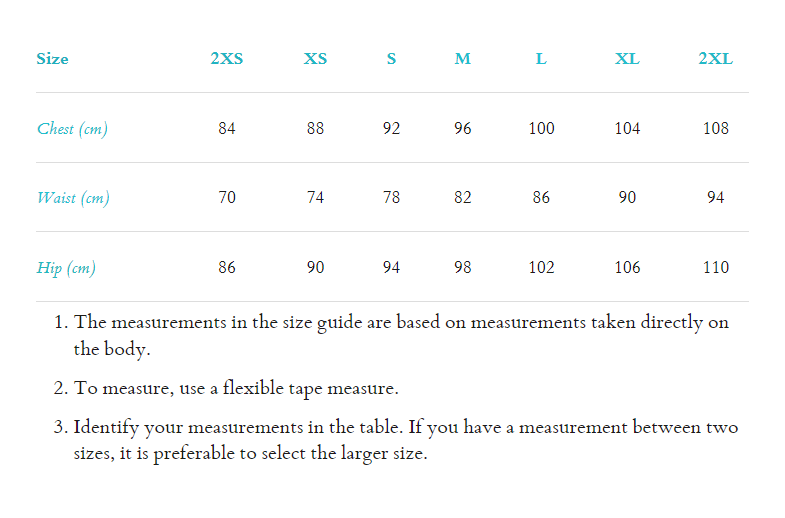 | Size | 2XS | XS | S | M | L | XL | 2XL |
|---|---|---|---|---|---|---|---|
| Chest (cm) | 84 | 88 | 92 | 96 | 100 | 104 | 108 |
| Waist (cm) | 70 | 74 | 78 | 82 | 86 | 90 | 94 |
| Hip (cm) | 86 | 90 | 94 | 98 | 102 | 106 | 110 |

1. The measurements in the size guide are based on measurements taken directly on the body.

2. To measure, use a flexible tape measure.

3. Identify your measurements in the table. If you have a measurement between two sizes, it is preferable to select the larger size.